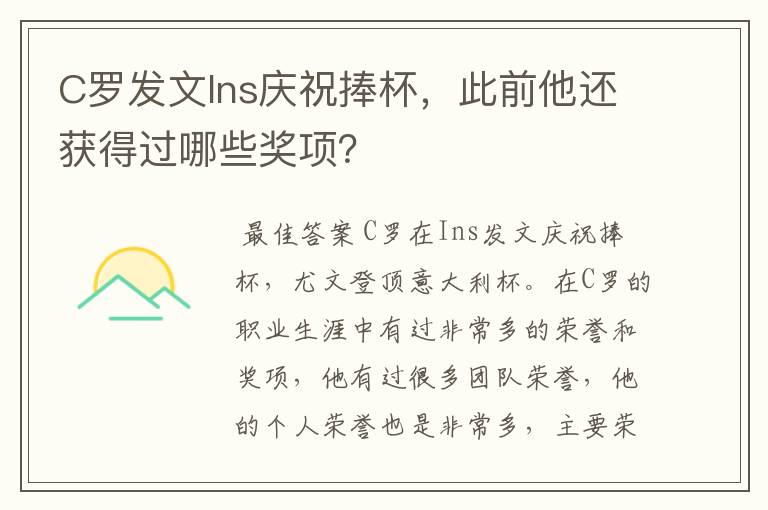 C罗发文Ins庆祝捧杯，此前他还获得过哪些奖项?

最佳答案 C罗在Ins发文庆祝捧杯，尤文登顶意大利杯。在C罗的职业生涯中有过非常多的荣誉和奖项，他有过很多团队荣誉，他的个人荣誉也是非常多，主要荣